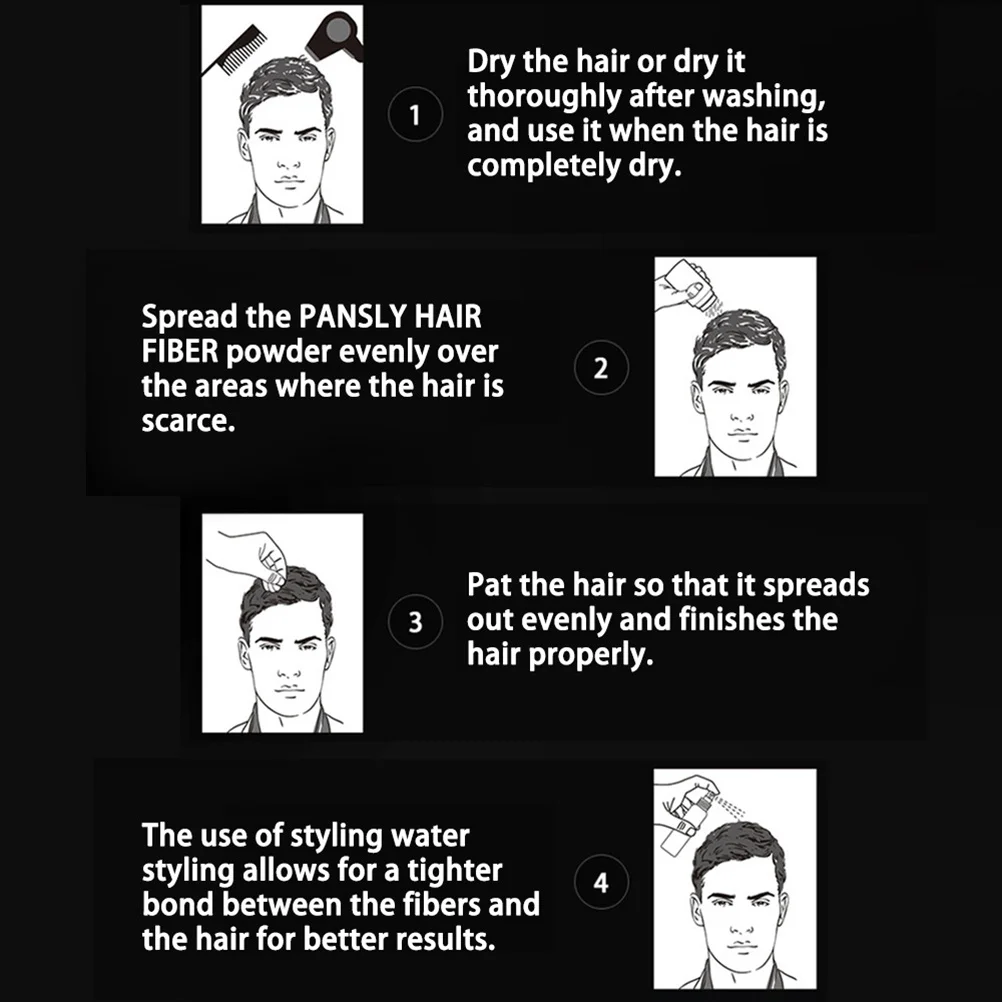 1

Dry the hair or dry it thoroughly after washing, and use it when the hair is completely dry.

Spread the PANSLY HAIR FIBER powder evenly over the areas where the hair is scarce.

2

3

Pat the hair so that it spreads out evenly and finishes the hair properly.

The use of styling water styling allows for a tighter bond between the fibers and the hair for better results.

4